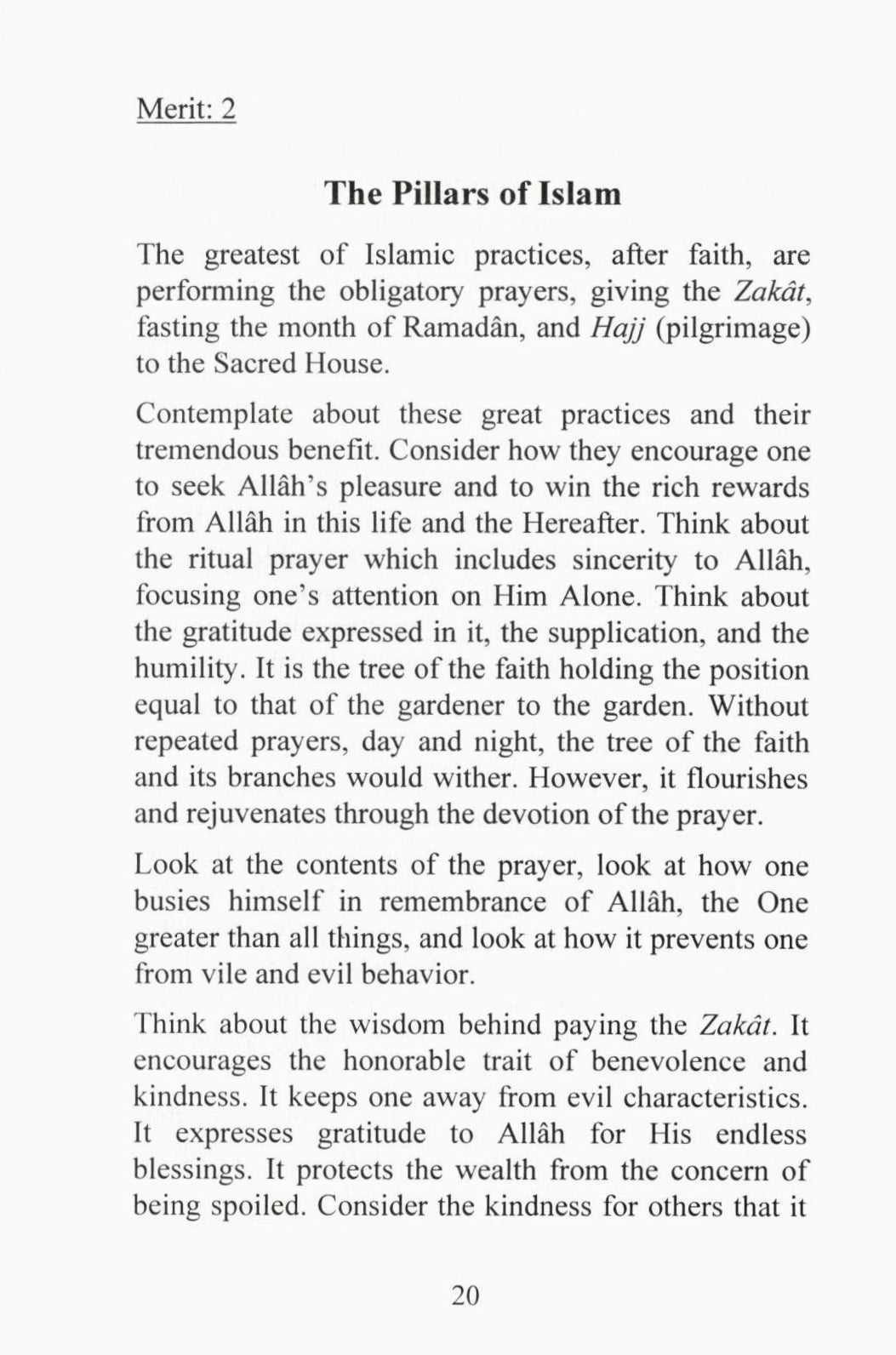 Merit: 2

The Pillars of Islam

The greatest of Islamic practices, after faith, are performing the obligatory prayers, giving the Zakât, fasting the month of Ramadân, and Hajj (pilgrimage) to the Sacred House.

Contemplate about these great practices and their tremendous benefit. Consider how they encourage one to seek Allâh's pleasure and to win the rich rewards from Allâh in this life and the Hereafter. Think about the ritual prayer which includes sincerity to Allâh, focusing one's attention on Him Alone. Think about the gratitude expressed in it, the supplication, and the humility. It is the tree of the faith holding the position equal to that of the gardener to the garden. Without repeated prayers, day and night, the tree of the faith and its branches would wither. However, it flourishes and rejuvenates through the devotion of the prayer.

Look at the contents of the prayer, look at how one busies himself in remembrance of Allâh, the One greater than all things, and look at how it prevents one from vile and evil behavior.

Think about the wisdom behind paying the Zakât. It encourages the honorable trait of benevolence and kindness. It keeps one away from evil characteristics. It expresses gratitude to Allâh for His endless blessings. It protects the wealth from the concern of being spoiled. Consider the kindness for others that it

20